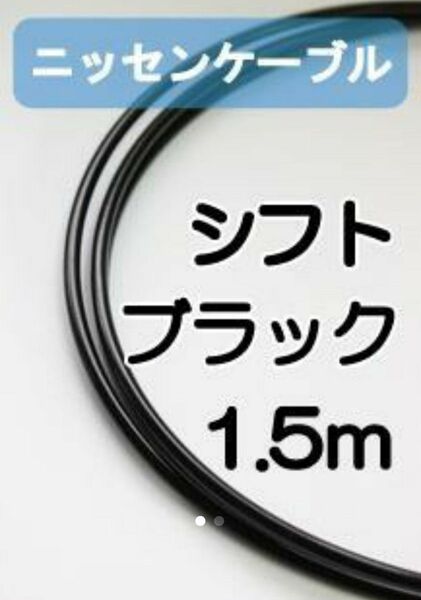 ニッセンケーブル

シフト
ブラック
1.5m